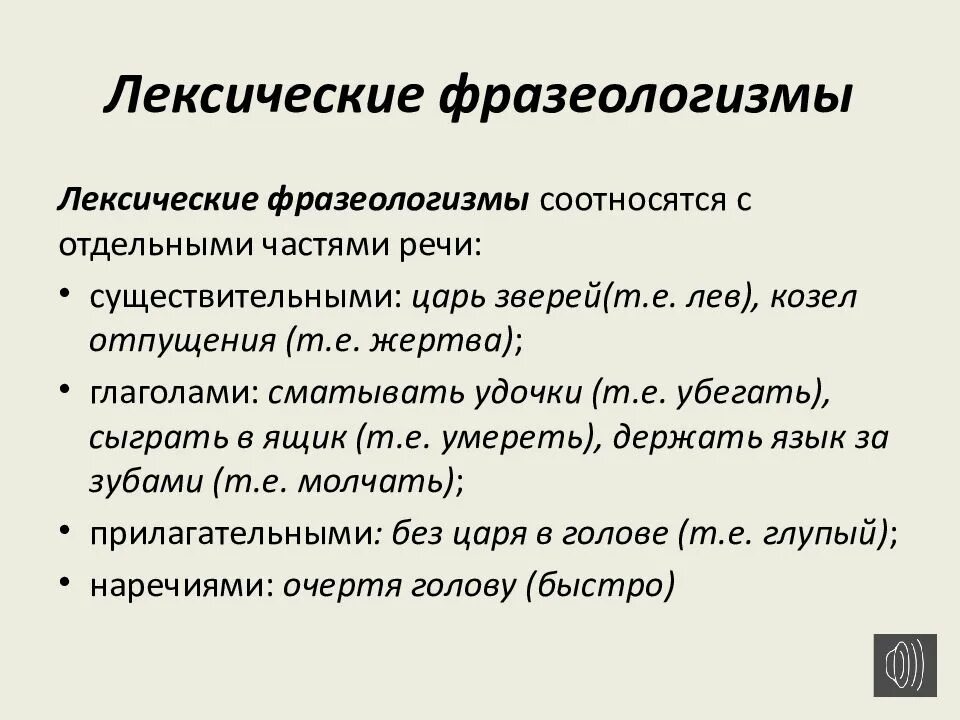 Лексические фразеологизмы

Лексические фразеологизмы соотносятся с отдельными частями речи:

• существительными: царь зверей(т.е. лев), козел отпущения (т.е. жертва);
• глаголами: сматывать удочки (т.е. убегать), сыграть в ящик (т.е. умереть), держать язык за зубами (т.е. молчать);
• прилагательными: без царя в голове (т.е. глупый);
• наречиями: очертя голову (быстро)